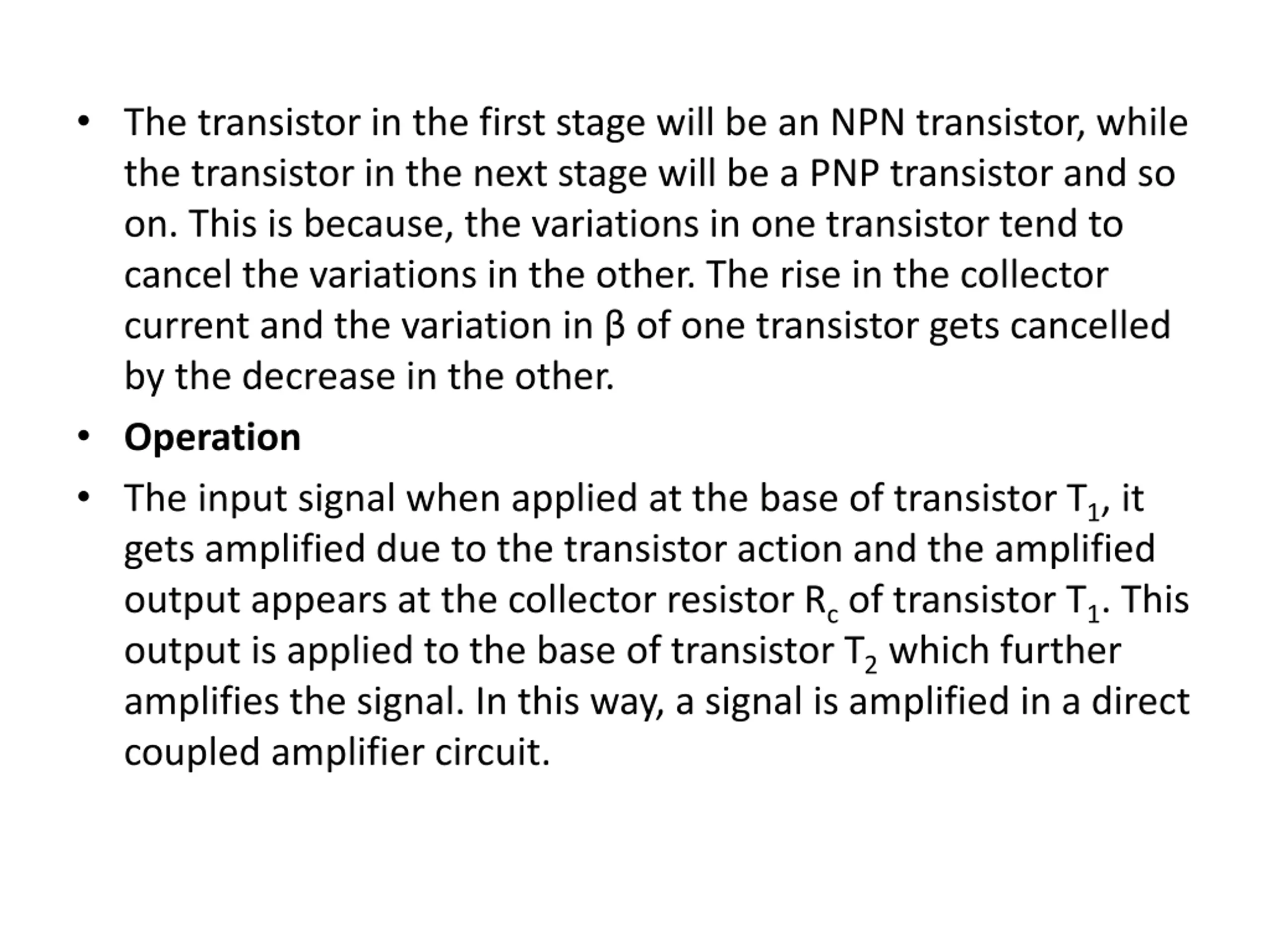 • The transistor in the first stage will be an NPN transistor, while the transistor in the next stage will be a PNP transistor and so on. This is because, the variations in one transistor tend to cancel the variations in the other. The rise in the collector current and the variation in β of one transistor gets cancelled by the decrease in the other.

• Operation

• The input signal when applied at the base of transistor $T_1$, it gets amplified due to the transistor action and the amplified output appears at the collector resistor $R_c$ of transistor $T_1$. This output is applied to the base of transistor $T_2$ which further amplifies the signal. In this way, a signal is amplified in a direct coupled amplifier circuit.